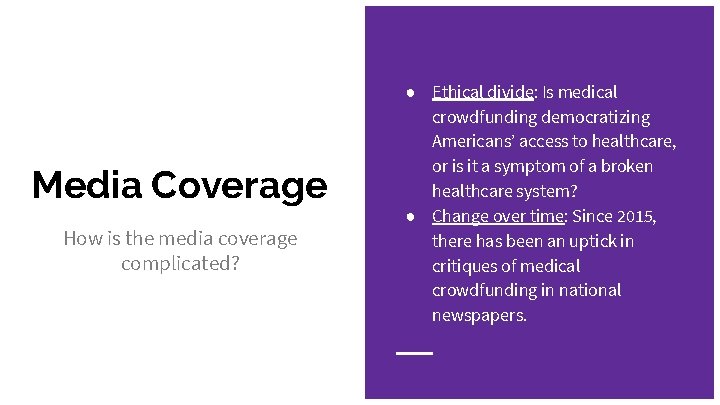 Media Coverage

How is the media coverage complicated?

● Ethical divide: Is medical crowdfunding democratizing Americans' access to healthcare, or is it a symptom of a broken healthcare system?
● Change over time: Since 2015, there has been an uptick in critiques of medical crowdfunding in national newspapers.